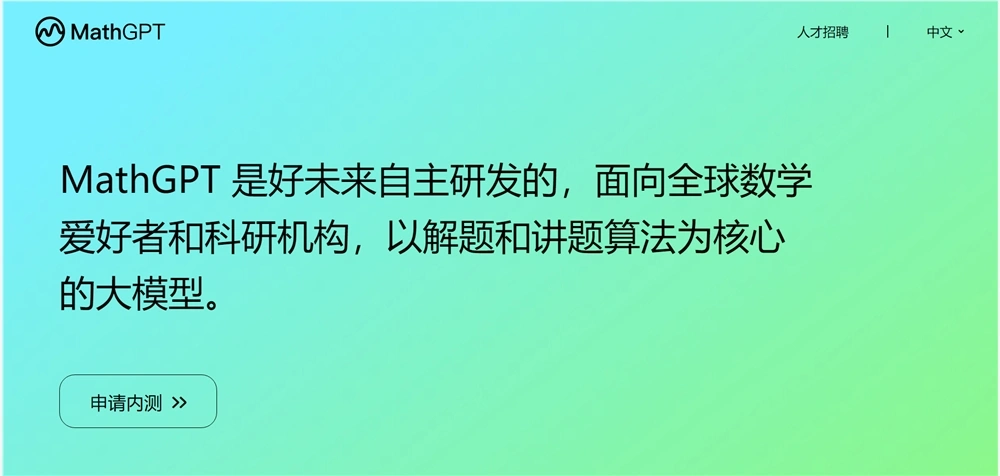 MathGPT

人才招聘 | 中文

MathGPT 是好未来自主研发的，面向全球数学爱好者和科研机构，以解题和讲题算法为核心的大模型。

申请内测 >>